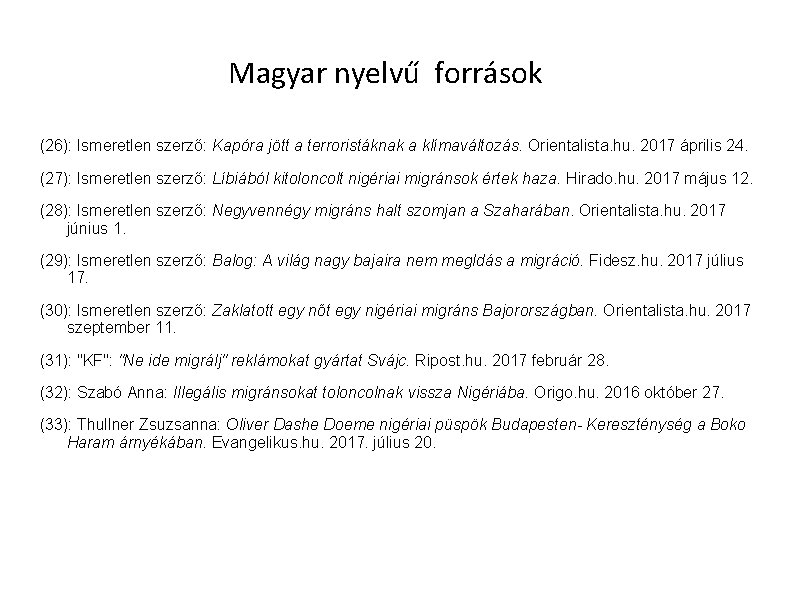 Magyar nyelvű források

(26): Ismeretlen szerző: Kapóra jött a terroristáknak a klímaváltozás. Orientalista.hu. 2017 április 24.

(27): Ismeretlen szerző: Líbiából kitoloncolt nigériai migránsok értek haza. Hirado.hu. 2017 május 12.

(28): Ismeretlen szerző: Negyvennégy migráns halt szomjan a Szaharában. Orientalista.hu. 2017 június 1.

(29): Ismeretlen szerző: Balog: A világ nagy bajaira nem megldás a migráció. Fidesz.hu. 2017 július 17.

(30): Ismeretlen szerző: Zaklatott egy nőt egy nigériai migráns Bajorországban. Orientalista.hu. 2017 szeptember 11.

(31): "KF": "Ne ide migrálj" reklámokat gyártat Svájc. Ripost.hu. 2017 február 28.

(32): Szabó Anna: Illegális migránsokat toloncolnak vissza Nigériába. Origo.hu. 2016 október 27.

(33): Thullner Zsuzsanna: Oliver Dashe Doeme nigériai püspök Budapesten- Kereszténység a Boko Haram árnyékában. Evangelikus.hu. 2017. július 20.